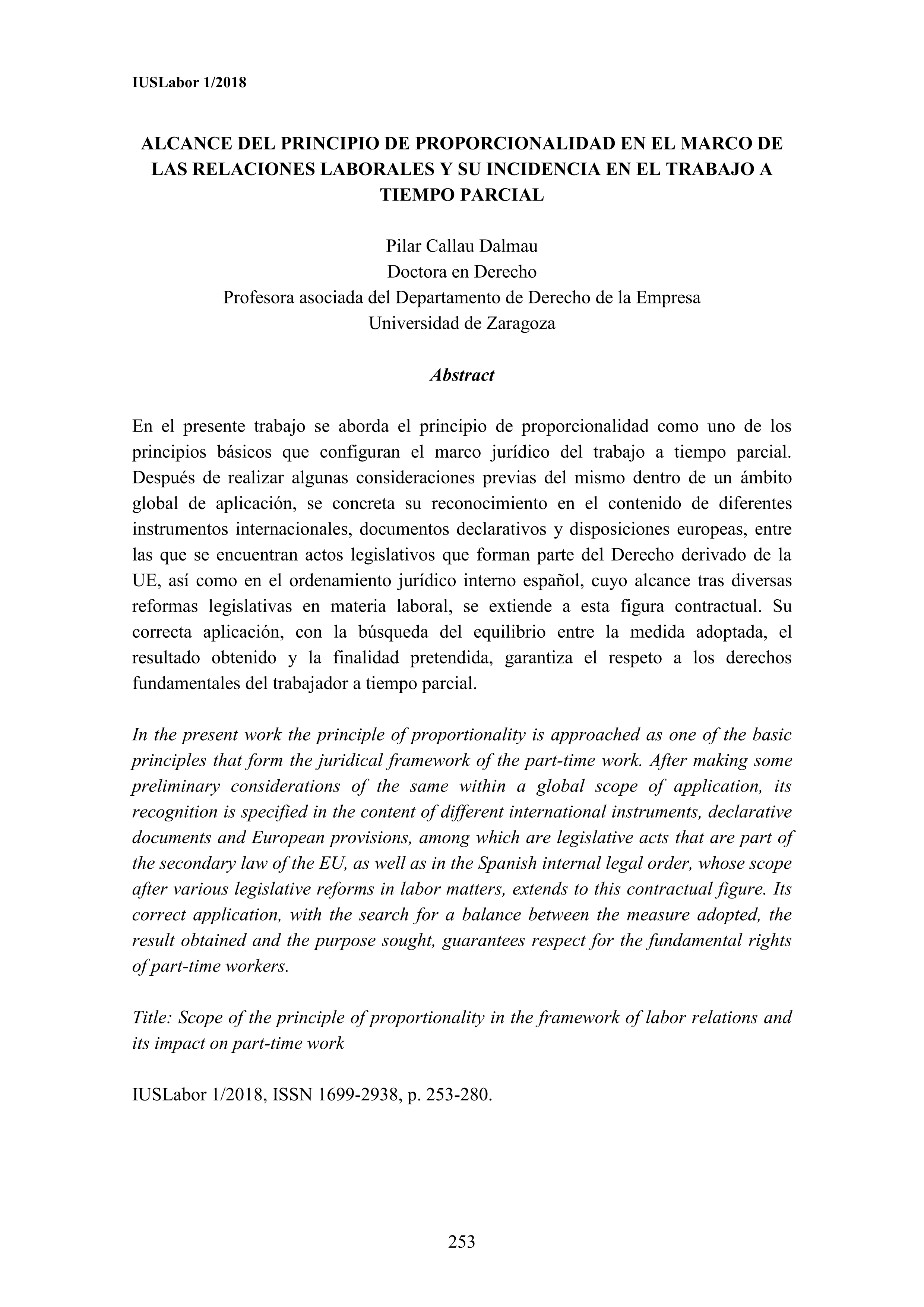 IUSLabor 1/2018

ALCANCE DEL PRINCIPIO DE PROPORCIONALIDAD EN EL MARCO DE LAS RELACIONES LABORALES Y SU INCIDENCIA EN EL TRABAJO A TIEMPO PARCIAL

Pilar Callau Dalmau
Doctora en Derecho
Profesora asociada del Departamento de Derecho de la Empresa
Universidad de Zaragoza

Abstract

En el presente trabajo se aborda el principio de proporcionalidad como uno de los principios básicos que configuran el marco jurídico del trabajo a tiempo parcial. Después de realizar algunas consideraciones previas del mismo dentro de un ámbito global de aplicación, se concreta su reconocimiento en el contenido de diferentes instrumentos internacionales, documentos declarativos y disposiciones europeas, entre las que se encuentran actos legislativos que forman parte del Derecho derivado de la UE, así como en el ordenamiento jurídico interno español, cuyo alcance tras diversas reformas legislativas en materia laboral, se extiende a esta figura contractual. Su correcta aplicación, con la búsqueda del equilibrio entre la medida adoptada, el resultado obtenido y la finalidad pretendida, garantiza el respeto a los derechos fundamentales del trabajador a tiempo parcial.

In the present work the principle of proportionality is approached as one of the basic principles that form the juridical framework of the part-time work. After making some preliminary considerations of the same within a global scope of application, its recognition is specified in the content of different international instruments, declarative documents and European provisions, among which are legislative acts that are part of the secondary law of the EU, as well as in the Spanish internal legal order, whose scope after various legislative reforms in labor matters, extends to this contractual figure. Its correct application, with the search for a balance between the measure adopted, the result obtained and the purpose sought, guarantees respect for the fundamental rights of part-time workers.

Title: Scope of the principle of proportionality in the framework of labor relations and its impact on part-time work

IUSLabor 1/2018, ISSN 1699-2938, p. 253-280.

253